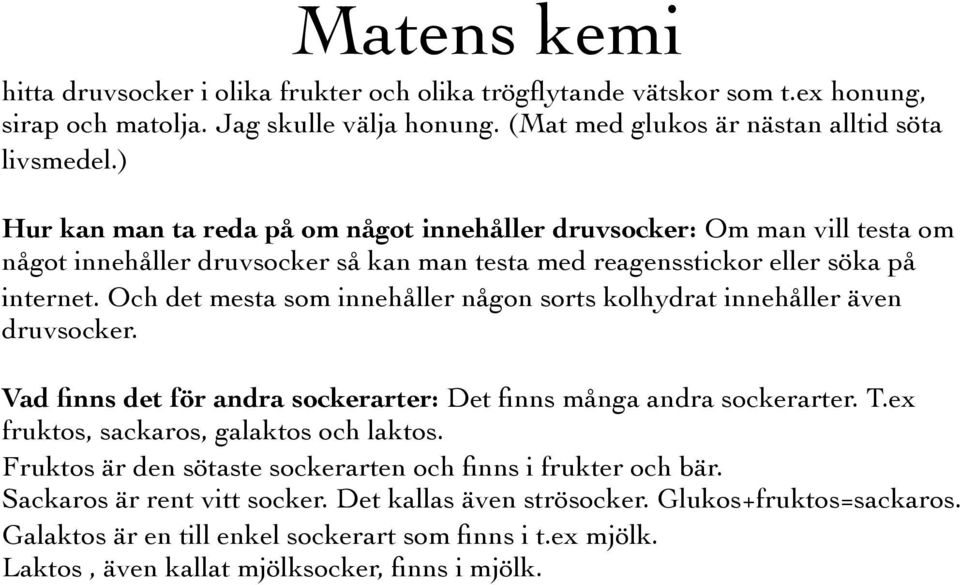 Matens kemi

hitta druvsocker i olika frukter och olika trögflytande vätskor som t.ex honung, sirap och matolja. Jag skulle välja honung. (Mat med glukos är nästan alltid söta livsmedel.)

Hur kan man ta reda på om något innehåller druvsocker: Om man vill testa om något innehåller druvsocker så kan man testa med reagensstickor eller söka på internet. Och det mesta som innehåller någon sorts kolhydrat innehåller även druvsocker.

Vad finns det för andra sockerarter: Det finns många andra sockerarter. T.ex fruktos, sackaros, galaktos och laktos.
Fruktos är den sötaste sockerarten och finns i frukter och bär.
Sackaros är rent vitt socker. Det kallas även strösocker. Glukos+fruktos=sackaros.
Galaktos är en till enkel sockerart som finns i t.ex mjölk.
Laktos , även kallat mjölksocker, finns i mjölk.